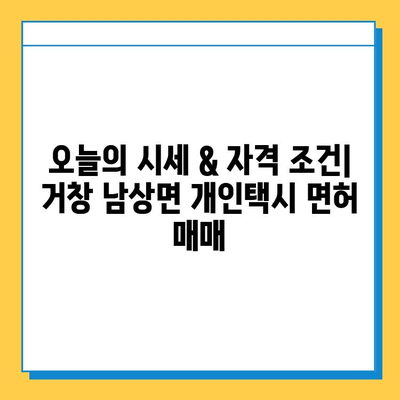 오늘의 시세 & 자격 조건| 거창 남상면 개인택시 면허 매매